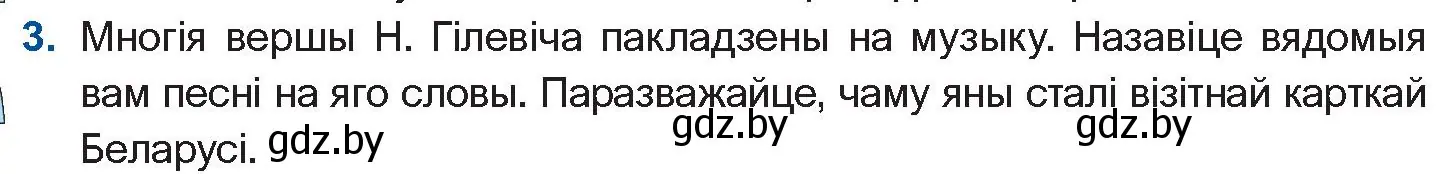 3. Многія вершы Н. Гілевіча пакладзены на музыку. Назавіце вядомыя вам песні на яго словы. Паразважайце, чаму яны сталі візітнай карткай Беларусі. gdz.by gdz.by gdz.by